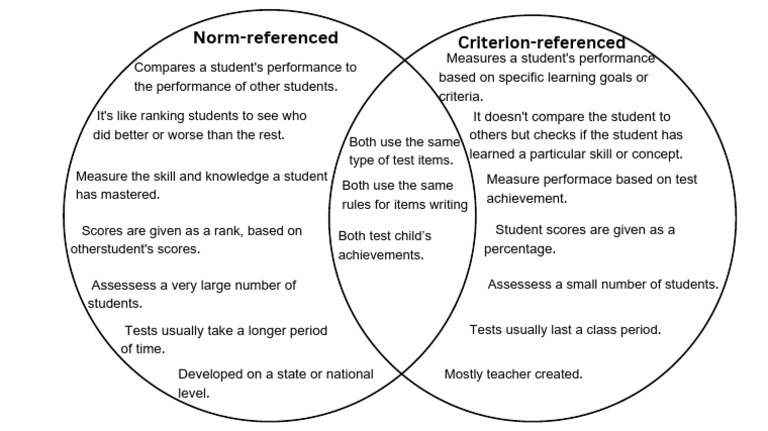 Norm-referenced

Compares a student's performance to the performance of other students.

It's like ranking students to see who did better or worse than the rest.

Measure the skill and knowledge a student has mastered.

Scores are given as a rank, based on otherstudent's scores.

Assessess a very large number of students.

Tests usually take a longer period of time.

Developed on a state or national level.

Both use the same type of test items.

Both use the same rules for items writing

Both test child's achievements.

Criterion-referenced

Measures a student's performance based on specific learning goals or criteria.

It doesn't compare the student to others but checks if the student has learned a particular skill or concept.

Measure performace based on test achievement.

Student scores are given as a percentage.

Assessess a small number of students.

Tests usually last a class period.

Mostly teacher created.